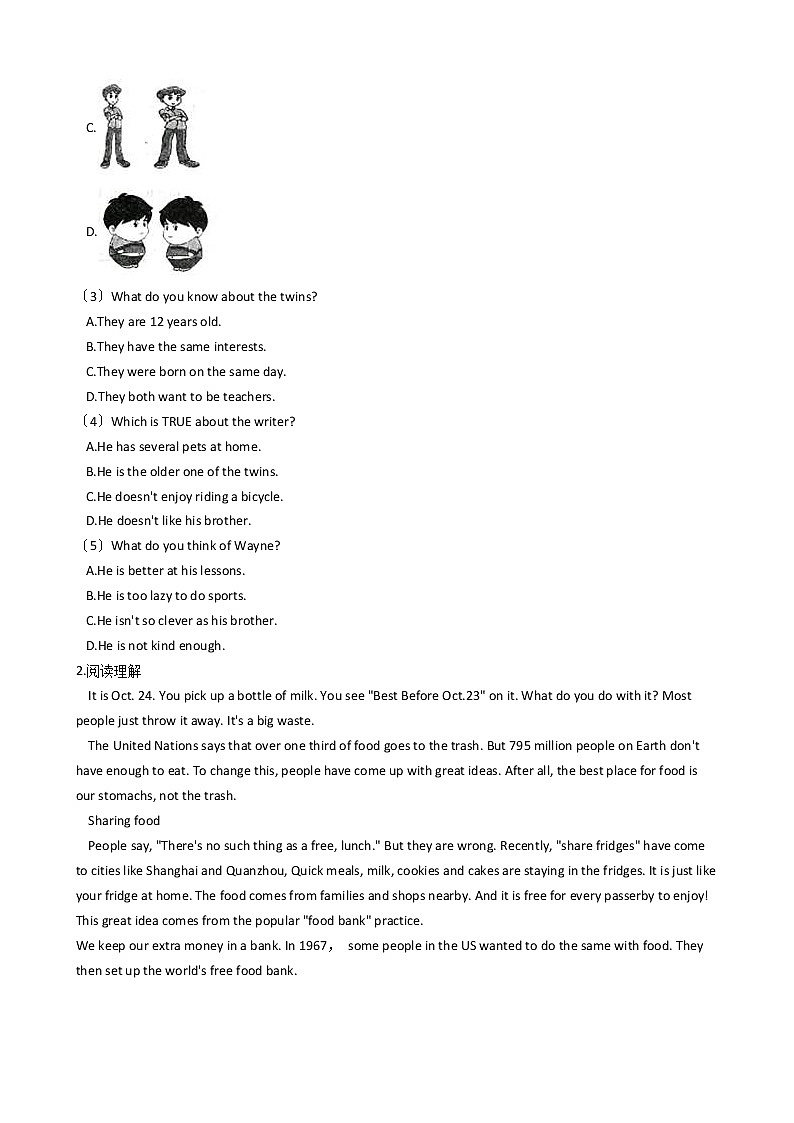 C.

D.

（3）What do you know about the twins?
A.They are 12 years old.
B.They have the same interests.
C.They were born on the same day.
D.They both want to be teachers.
（4）Which is TRUE about the writer?
A.He has several pets at home.
B.He is the older one of the twins.
C.He doesn't enjoy riding a bicycle.
D.He doesn't like his brother.
（5）What do you think of Wayne?
A.He is better at his lessons.
B.He is too lazy to do sports.
C.He isn't so clever as his brother.
D.He is not kind enough.
2.阅读理解

It is Oct. 24. You pick up a bottle of milk. You see "Best Before Oct.23" on it. What do you do with it? Most people just throw it away. It's a big waste.

The United Nations says that over one third of food goes to the trash. But 795 million people on Earth don't have enough to eat. To change this, people have come up with great ideas. After all, the best place for food is our stomachs, not the trash.

Sharing food

People say, "There's no such thing as a free, lunch." But they are wrong. Recently, "share fridges" have come to cities like Shanghai and Quanzhou, Quick meals, milk, cookies and cakes are staying in the fridges. It is just like your fridge at home. The food comes from families and shops nearby. And it is free for every passerby to enjoy! This great idea comes from the popular "food bank" practice.

We keep our extra money in a bank. In 1967， some people in the US wanted to do the same with food. They then set up the world's free food bank.